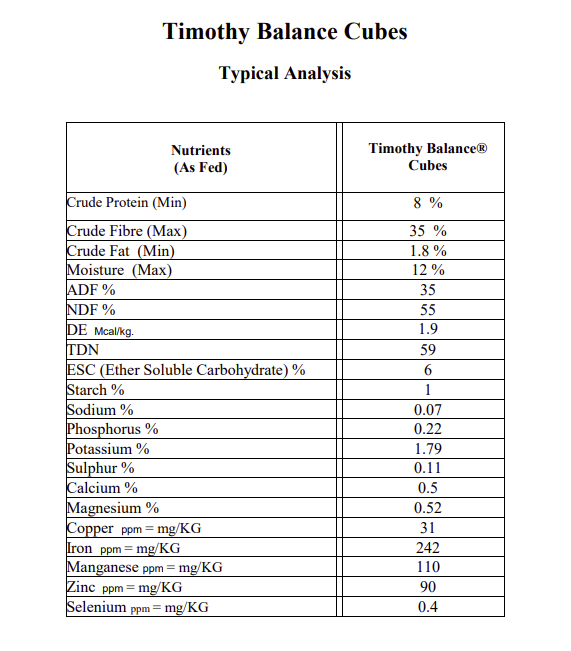 Timothy Balance Cubes

Typical Analysis

| Nutrients (As Fed) | Timothy Balance® Cubes |
|---|---|
| Crude Protein (Min) | 8 % |
| Crude Fibre (Max) | 35 % |
| Crude Fat (Min) | 1.8 % |
| Moisture (Max) | 12 % |
| ADF % | 35 |
| NDF % | 55 |
| DE Mcal/kg. | 1.9 |
| TDN | 59 |
| ESC (Ether Soluble Carbohydrate) % | 6 |
| Starch % | 1 |
| Sodium % | 0.07 |
| Phosphorus % | 0.22 |
| Potassium % | 1.79 |
| Sulphur % | 0.11 |
| Calcium % | 0.5 |
| Magnesium % | 0.52 |
| Copper ppm = mg/KG | 31 |
| Iron ppm = mg/KG | 242 |
| Manganese ppm = mg/KG | 110 |
| Zinc ppm = mg/KG | 90 |
| Selenium ppm = mg/KG | 0.4 |